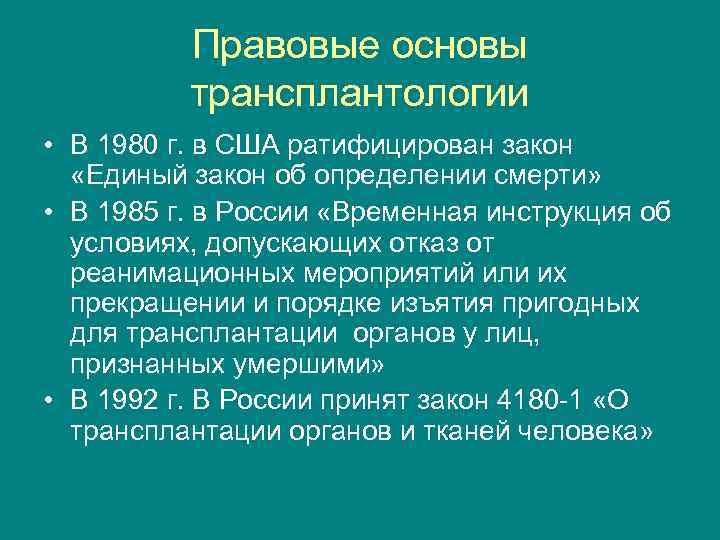 Правовые основы трансплантологии

• В 1980 г. в США ратифицирован закон «Единый закон об определении смерти»
• В 1985 г. в России «Временная инструкция об условиях, допускающих отказ от реанимационных мероприятий или их прекращении и порядке изъятия пригодных для трансплантации органов у лиц, признанных умершими»
• В 1992 г. В России принят закон 4180-1 «О трансплантации органов и тканей человека»